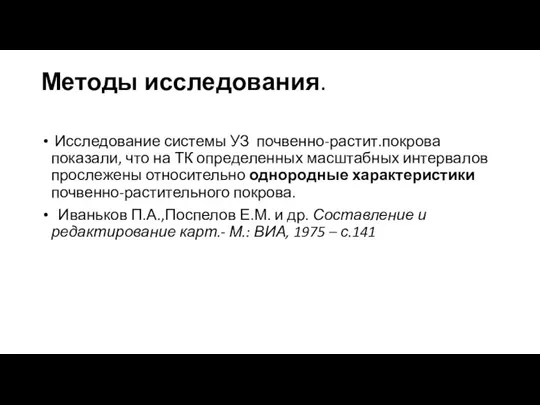 Методы исследования.

• Исследование системы УЗ почвенно-растит.покрова показали, что на ТК определенных масштабных интервалов прослежены относительно однородные характеристики почвенно-растительного покрова.

• Иваньков П.А.,Поспелов Е.М. и др. Составление и редактирование карт.- М.: ВИА, 1975 – с.141